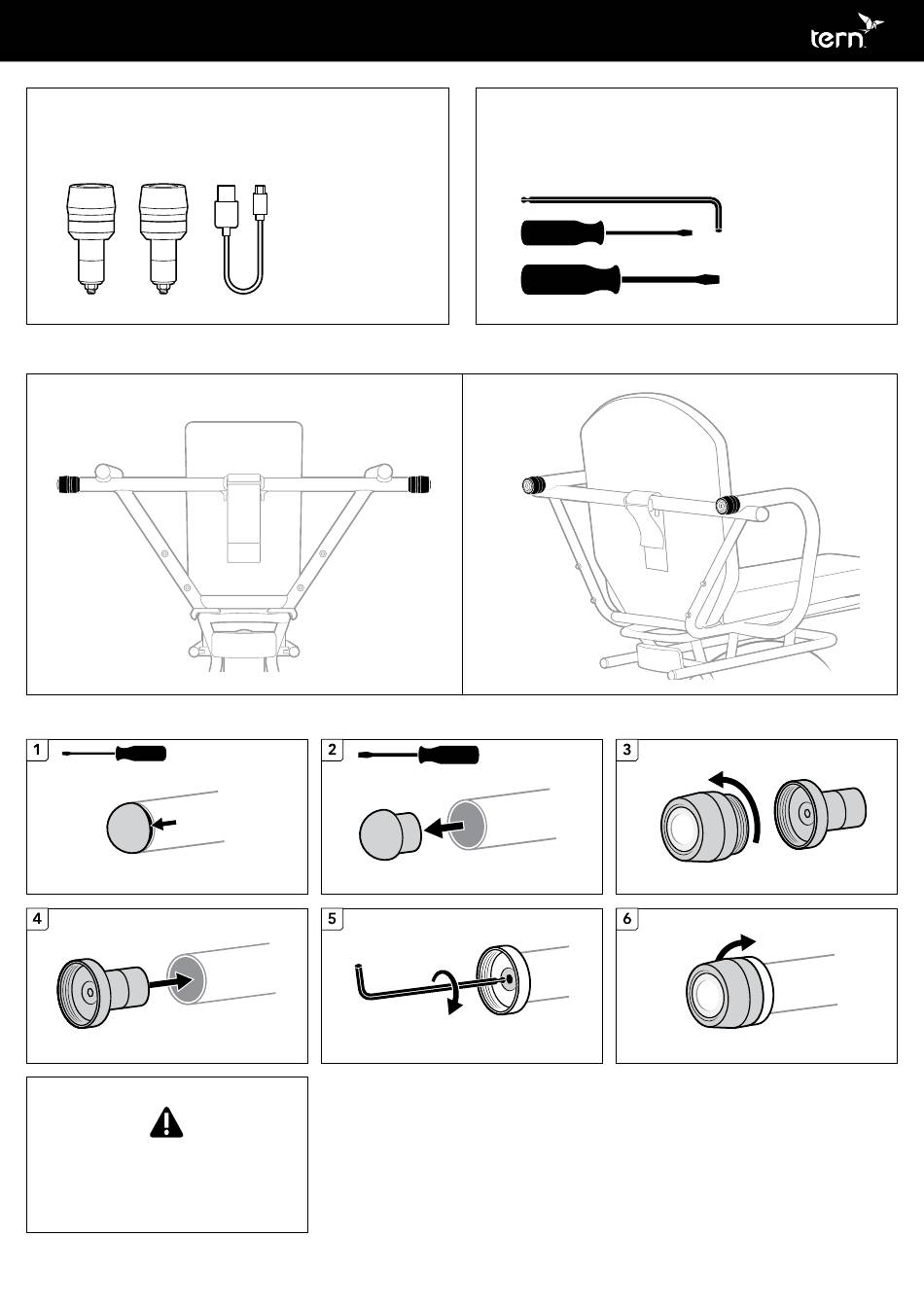 tern

1

2

3

4

5

6